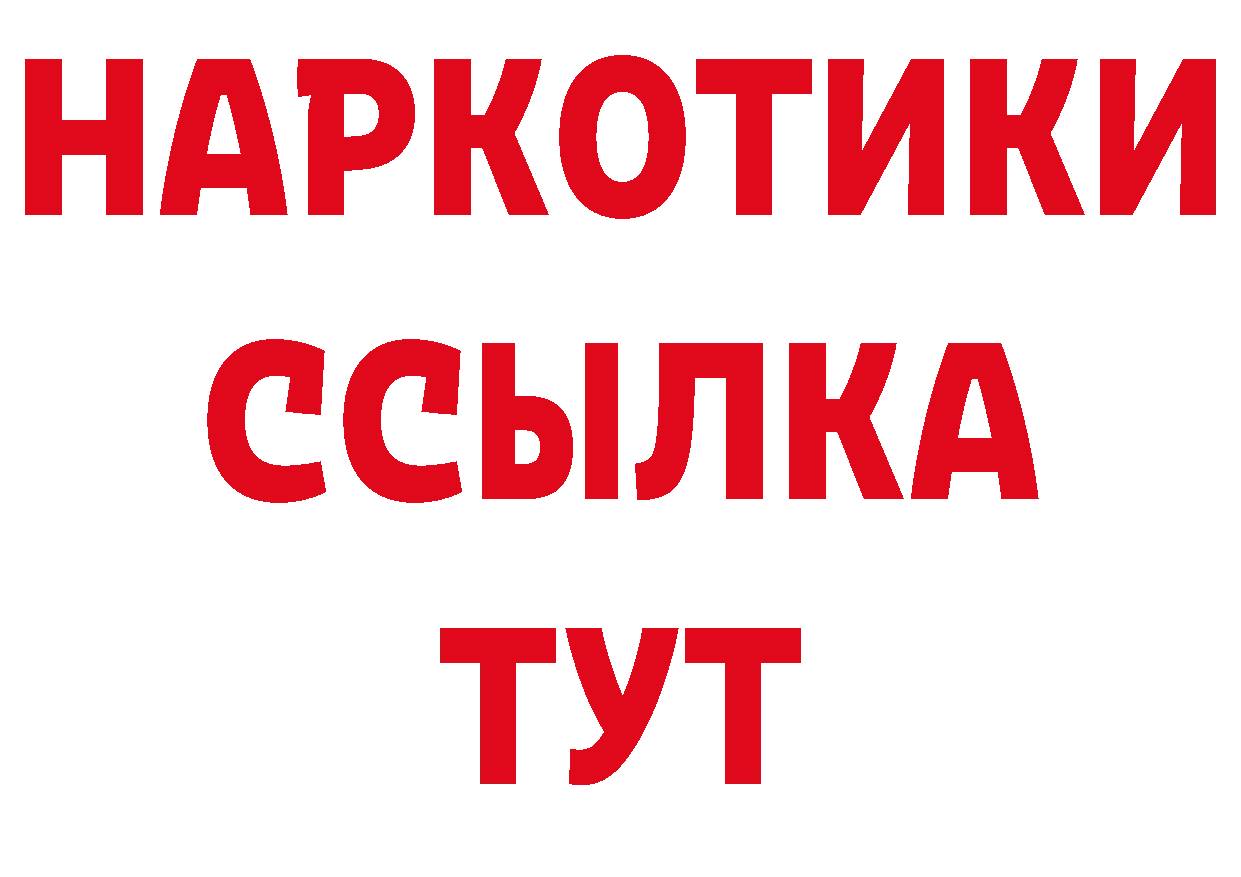 НАРКОТИКИ
ССЫЛКА
ТУТ